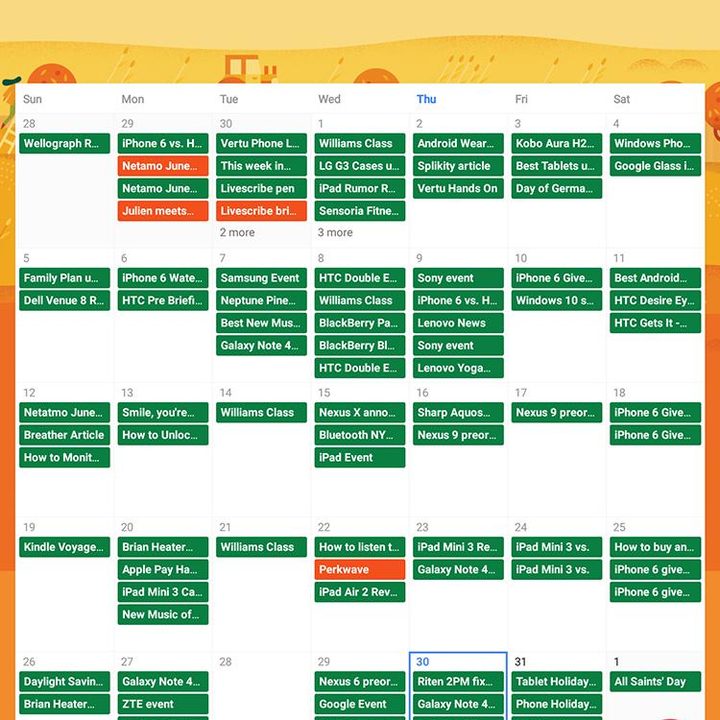 | Sun | Mon | Tue | Wed | Thu | Fri | Sat |
|---|---|---|---|---|---|---|
| 28 Wellograph R... | 29 iPhone 6 vs. H... Netamo June... Netamo June... Julien meets... | 30 Vertu Phone L... This week in... Livescribe pen Livescribe bri... 2 more | 1 Williams Class LG G3 Cases u... iPad Rumor R... Sensoria Fitne... 3 more | 2 Android Wear... Splikity article Vertu Hands On | 3 Kobo Aura H2... Best Tablets u... Day of Germa... | 4 Windows Pho... Google Glass i... |
| 5 Family Plan u... Dell Venue 8 R... | 6 iPhone 6 Wate... HTC Pre Briefi... | 7 Samsung Event Neptune Pine... Best New Mus... Galaxy Note 4... | 8 HTC Double E... Williams Class BlackBerry Pa... BlackBerry Bl... HTC Double E... | 9 Sony event iPhone 6 vs. H... Lenovo News Sony event Lenovo Yoga... | 10 iPhone 6 Give... Windows 10 s... | 11 Best Android... HTC Desire Ey... HTC Gets It -... |
| 12 Netatmo June... Breather Article How to Monit... | 13 Smile, you're... How to Unloc... | 14 Williams Class | 15 Nexus X anno... Bluetooth NY... iPad Event | 16 Sharp Aquos... Nexus 9 preor... | 17 Nexus 9 preor... | 18 iPhone 6 Give... iPhone 6 Give... |
| 19 Kindle Voyage... | 20 Brian Heater... Apple Pay Ha... iPad Mini 3 Ca... New Music of... | 21 Williams Class | 22 How to listen t... Perkwave iPad Air 2 Rev... | 23 iPad Mini 3 Re... Galaxy Note 4... | 24 iPad Mini 3 vs. iPad Mini 3 vs. | 25 How to buy an... iPhone 6 give... iPhone 6 give... |
| 26 Daylight Savin... Brian Heater... | 27 Galaxy Note 4... ZTE event | 28 | 29 Nexus 6 preor... Google Event | 30 Riten 2PM fix... Galaxy Note 4... | 31 Tablet Holiday... Phone Holiday... | 1 All Saints' Day |